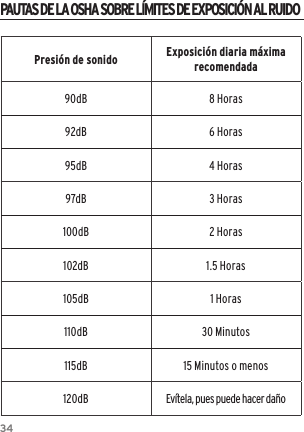 PAUTAS DE LA OSHA SOBRE LÍMITES DE EXPOSICIÓN AL RUIDO

| Presión de sonido | Exposición diaria máxima recomendada |
|---|---|
| 90dB | 8 Horas |
| 92dB | 6 Horas |
| 95dB | 4 Horas |
| 97dB | 3 Horas |
| 100dB | 2 Horas |
| 102dB | 1.5 Horas |
| 105dB | 1 Horas |
| 110dB | 30 Minutos |
| 115dB | 15 Minutos o menos |
| 120dB | Evítela, pues puede hacer daño |

34